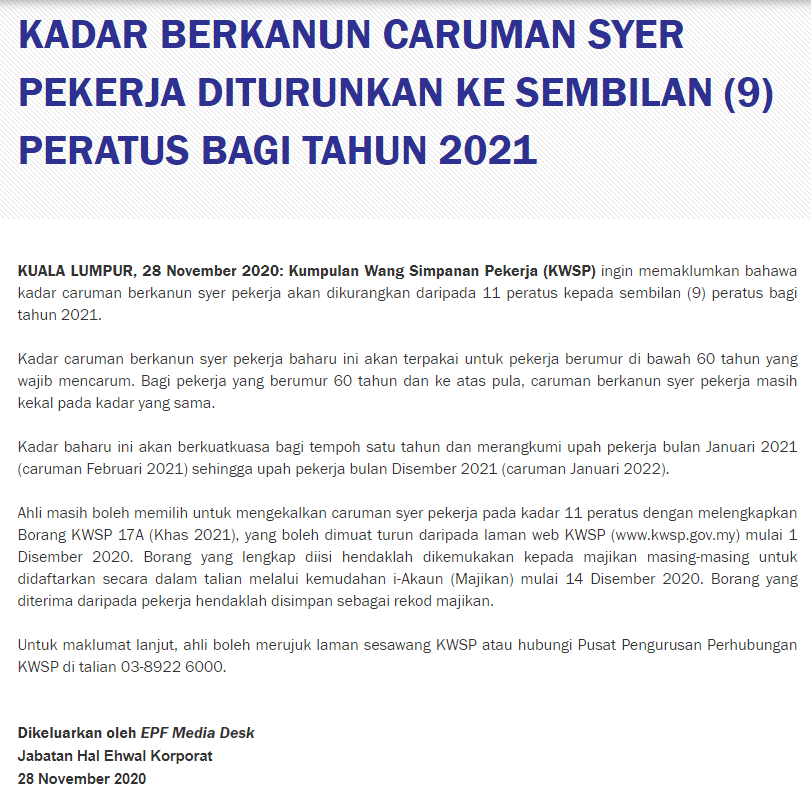 KADAR BERKANUN CARUMAN SYER PEKERJA DITURUNKAN KE SEMBILAN (9) PERATUS BAGI TAHUN 2021

KUALA LUMPUR, 28 November 2020: Kumpulan Wang Simpanan Pekerja (KWSP) ingin memaklumkan bahawa kadar caruman berkanun syer pekerja akan dikurangkan daripada 11 peratus kepada sembilan (9) peratus bagi tahun 2021.

Kadar caruman berkanun syer pekerja baharu ini akan terpakai untuk pekerja berumur di bawah 60 tahun yang wajib mencarum. Bagi pekerja yang berumur 60 tahun dan ke atas pula, caruman berkanun syer pekerja masih kekal pada kadar yang sama.

Kadar baharu ini akan berkuatkuasa bagi tempoh satu tahun dan merangkumi upah pekerja bulan Januari 2021 (caruman Februari 2021) sehingga upah pekerja bulan Disember 2021 (caruman Januari 2022).

Ahli masih boleh memilih untuk mengekalkan caruman syer pekerja pada kadar 11 peratus dengan melengkapkan Borang KWSP 17A (Khas 2021), yang boleh dimuat turun daripada laman web KWSP (www.kwsp.gov.my) mulai 1 Disember 2020. Borang yang lengkap diisi hendaklah dikemukakan kepada majikan masing-masing untuk didaftarkan secara dalam talian melalui kemudahan i-Akaun (Majikan) mulai 14 Disember 2020. Borang yang diterima daripada pekerja hendaklah disimpan sebagai rekod majikan.

Untuk maklumat lanjut, ahli boleh merujuk laman sesawang KWSP atau hubungi Pusat Pengurusan Perhubungan KWSP di talian 03-8922 6000.

Dikeluarkan oleh EPF Media Desk
Jabatan Hal Ehwal Korporat
28 November 2020